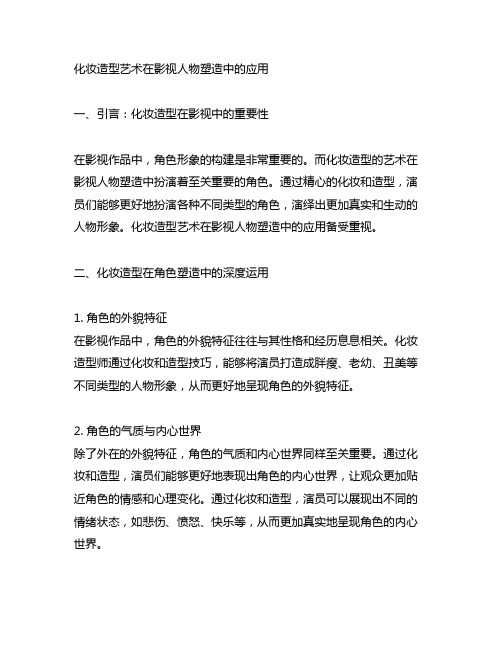 化妆造型艺术在影视人物塑造中的应用

一、引言：化妆造型在影视中的重要性

在影视作品中，角色形象的构建是非常重要的。而化妆造型的艺术在影视人物塑造中扮演着至关重要的角色。通过精心的化妆和造型，演员们能够更好地扮演各种不同类型的角色，演绎出更加真实和生动的人物形象。化妆造型艺术在影视人物塑造中的应用备受重视。

二、化妆造型在角色塑造中的深度运用

1. 角色的外貌特征
在影视作品中，角色的外貌特征往往与其性格和经历息息相关。化妆造型师通过化妆和造型技巧，能够将演员打造成胖瘦、老幼、丑美等不同类型的人物形象，从而更好地呈现角色的外貌特征。

2. 角色的气质与内心世界
除了外在的外貌特征，角色的气质和内心世界同样至关重要。通过化妆和造型，演员们能够更好地表现出角色的内心世界，让观众更加贴近角色的情感和心理变化。通过化妆和造型，演员可以展现出不同的情绪状态，如悲伤、愤怒、快乐等，从而更加真实地呈现角色的内心世界。